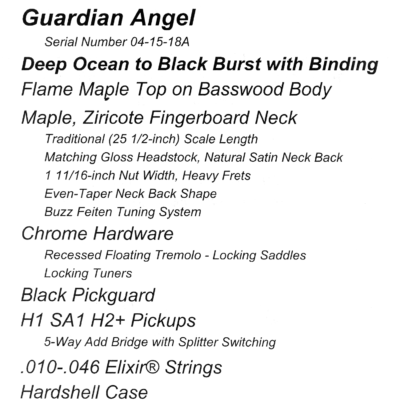 Guardian Angel

Serial Number 04-15-18A

Deep Ocean to Black Burst with Binding

Flame Maple Top on Basswood Body

Maple, Ziricote Fingerboard Neck

Traditional (25 1/2-inch) Scale Length
Matching Gloss Headstock, Natural Satin Neck Back
1 11/16-inch Nut Width, Heavy Frets
Even-Taper Neck Back Shape
Buzz Feiten Tuning System

Chrome Hardware

Recessed Floating Tremolo - Locking Saddles
Locking Tuners

Black Pickguard

H1 SA1 H2+ Pickups

5-Way Add Bridge with Splitter Switching

.010-.046 Elixir® Strings

Hardshell Case